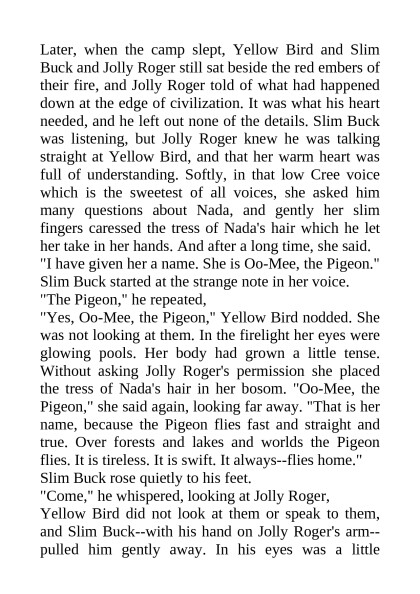 Later, when the camp slept, Yellow Bird and Slim Buck and Jolly Roger still sat beside the red embers of their fire, and Jolly Roger told of what had happened down at the edge of civilization. It was what his heart needed, and he left out none of the details. Slim Buck was listening, but Jolly Roger knew he was talking straight at Yellow Bird, and that her warm heart was full of understanding. Softly, in that low Cree voice which is the sweetest of all voices, she asked him many questions about Nada, and gently her slim fingers caressed the tress of Nada's hair which he let her take in her hands. And after a long time, she said.
"I have given her a name. She is Oo-Mee, the Pigeon."
Slim Buck started at the strange note in her voice.
"The Pigeon," he repeated,
"Yes, Oo-Mee, the Pigeon," Yellow Bird nodded. She was not looking at them. In the firelight her eyes were glowing pools. Her body had grown a little tense. Without asking Jolly Roger's permission she placed the tress of Nada's hair in her bosom. "Oo-Mee, the Pigeon," she said again, looking far away. "That is her name, because the Pigeon flies fast and straight and true. Over forests and lakes and worlds the Pigeon flies. It is tireless. It is swift. It always--flies home."
Slim Buck rose quietly to his feet.
"Come," he whispered, looking at Jolly Roger,
Yellow Bird did not look at them or speak to them, and Slim Buck--with his hand on Jolly Roger's arm--pulled him gently away. In his eyes was a little